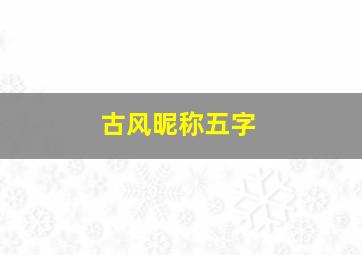 古风昵称五字